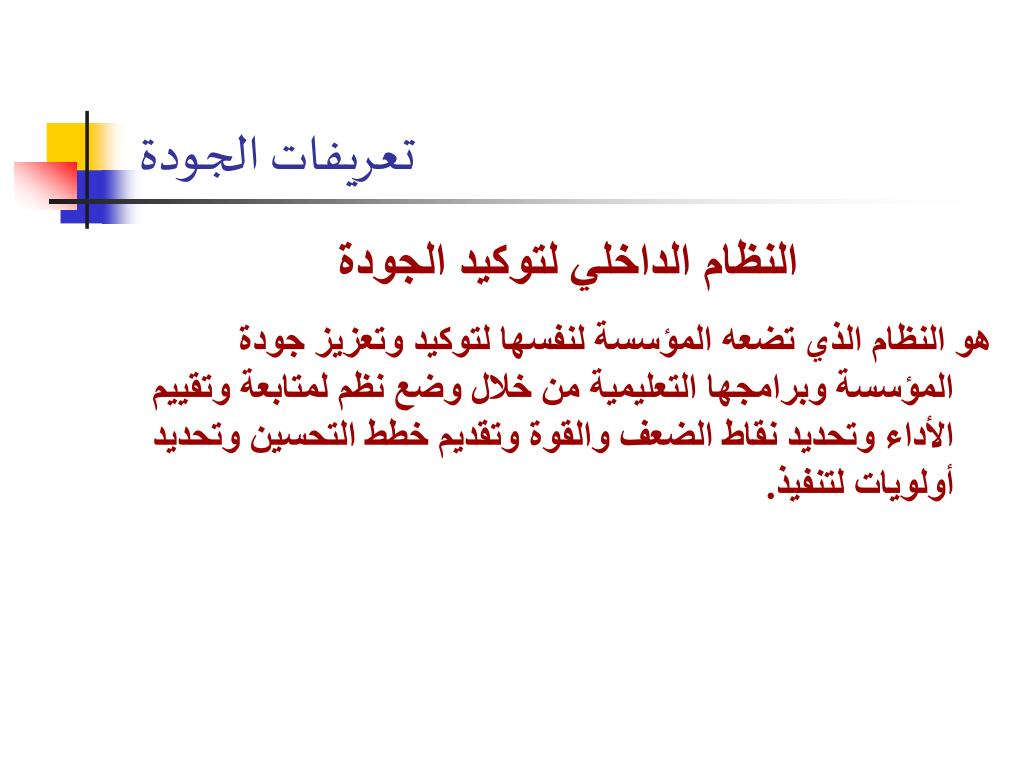 تعريفات الجودة

النظام الداخلي لتوكيد الجودة

هو النظام الذي تضعه المؤسسة لنفسها لتوكيد وتعزيز جودة المؤسسة وبرامجها التعليمية من خلال وضع نظم لمتابعة وتقييم الأداء وتحديد نقاط الضعف والقوة وتقديم خطط التحسين وتحديد أولويات لتنفيذ.